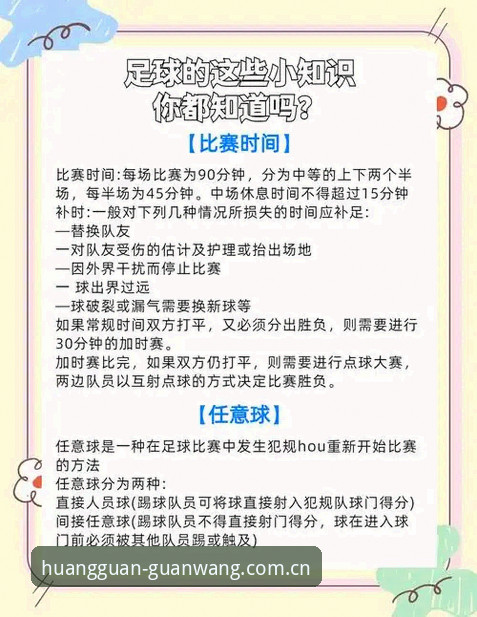 足球的这些小知识
你都知道吗？

【比赛时间】

比赛时间:每场比赛为90分钟，分为中等的上下两个半场，每半场为45分钟。中场休息时间不得超过15分钟
补时:一般对下列几种情况所损失的时间应补足:
—替换队友
一对队友受伤的估计及护理或抬出场地
—因外界干扰而停止比赛
一 球出界过远
—球破裂或漏气需要换新球等
如果常规时间双方打平，又必须分出胜负，则需要进行30分钟的加时赛。
加时赛比完，如果双方仍打平，则需要进行点球大赛，两边队员以互射点球的方式决定比赛胜负。

【任意球】

任意球是一种在足球比赛中发生犯规hou重新开始比赛的方法
任意球分为两种:
直接人员球(踢球队员可将球直接射入犯规队球门得分)
间接任意球(踢球队员不得直接射门得分，球在进入球门前必须被其他队员踢或触及)

huangguan-guanwang.com.cn